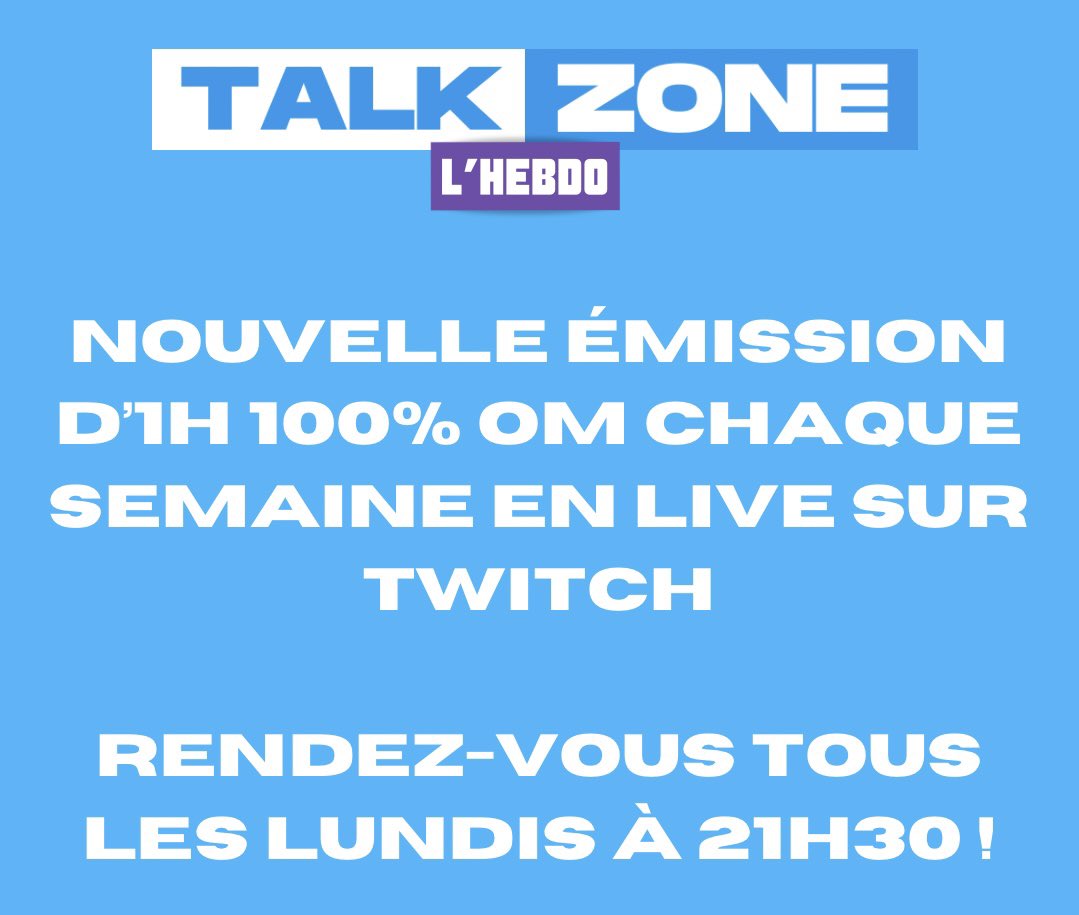 TALK ZONE
L'HEBDO

NOUVELLE ÉMISSION D'1H 100% OM CHAQUE SEMAINE EN LIVE SUR TWITCH

RENDEZ-VOUS TOUS LES LUNDIS À 21H30 !